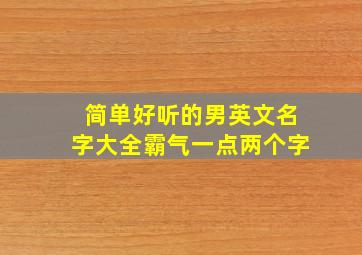 简单好听的男英文名字大全霸气一点两个字